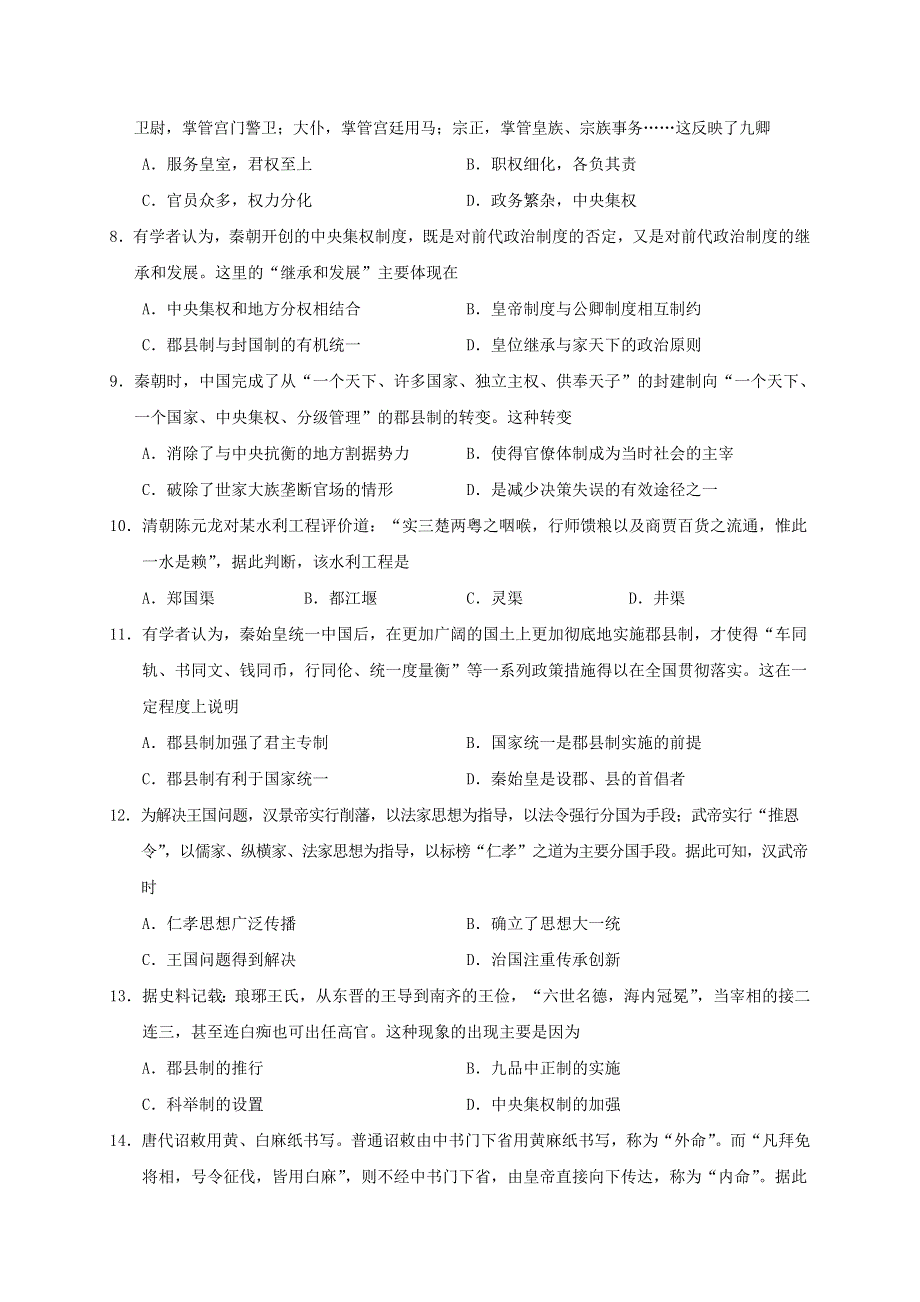 卫尉，掌管宫门警卫；大仆，掌管宫廷用马；宗正，掌管皇族、宗族事务……这反映了九卿

A．服务皇室，君权至上　　　　B．职权细化，各负其责

C．官员众多，权力分化　　　　D．政务繁杂，中央集权

8．有学者认为，秦朝开创的中央集权制度，既是对前代政治制度的否定，又是对前代政治制度的继承和发展。这里的“继承和发展”主要体现在

A．中央集权和地方分权相结合　　　　B．皇帝制度与公卿制度相互制约

C．郡县制与封国制的有机统一　　　　D．皇位继承与家天下的政治原则

9．秦朝时，中国完成了从“一个天下、许多国家、独立主权、供奉天子”的封建制向“一个天下、一个国家、中央集权、分级管理”的郡县制的转变。这种转变

A．消除了与中央抗衡的地方割据势力　　　　B．使得官僚体制成为当时社会的主宰

C．破除了世家大族垄断官场的情形　　　　D．是减少决策失误的有效途径之一

10．清朝陈元龙对某水利工程评价道：“实三楚两粤之咽喉，行师馈粮以及商贾百货之流通，惟此一水是赖”，据此判断，该水利工程是

A．郑国渠　　B．都江堰　　C．灵渠　　D．井渠

11．有学者认为，秦始皇统一中国后，在更加广阔的国土上更加彻底地实施郡县制，才使得“车同轨、书同文、钱同币，行同伦、统一度量衡”等一系列政策措施得以在全国贯彻落实。这在一定程度上说明

A．郡县制加强了君主专制　　　　B．国家统一是郡县制实施的前提

C．郡县制有利于国家统一　　　　D．秦始皇是设郡、县的首倡者

12．为解决王国问题，汉景帝实行削藩，以法家思想为指导，以法令强行分国为手段；武帝实行“推恩令”，以儒家、纵横家、法家思想为指导，以标榜“仁孝”之道为主要分国手段。据此可知，汉武帝时

A．仁孝思想广泛传播　　　　B．确立了思想大一统

C．王国问题得到解决　　　　D．治国注重传承创新

13．据史料记载：琅琊王氏，从东晋的王导到南齐的王俭，“六世名德，海内冠冕”，当宰相的接二连三，甚至连白痴也可出任高官。这种现象的出现主要是因为

A．郡县制的推行　　　　B．九品中正制的实施

C．科举制的设置　　　　D．中央集权制的加强

14．唐代诏敕用黄、白麻纸书写。普通诏敕由中书门下省用黄麻纸书写，称为“外命”。而“凡拜免将相，号令征伐，皆用白麻”，则不经中书门下省，由皇帝直接向下传达，称为“内命”。据此